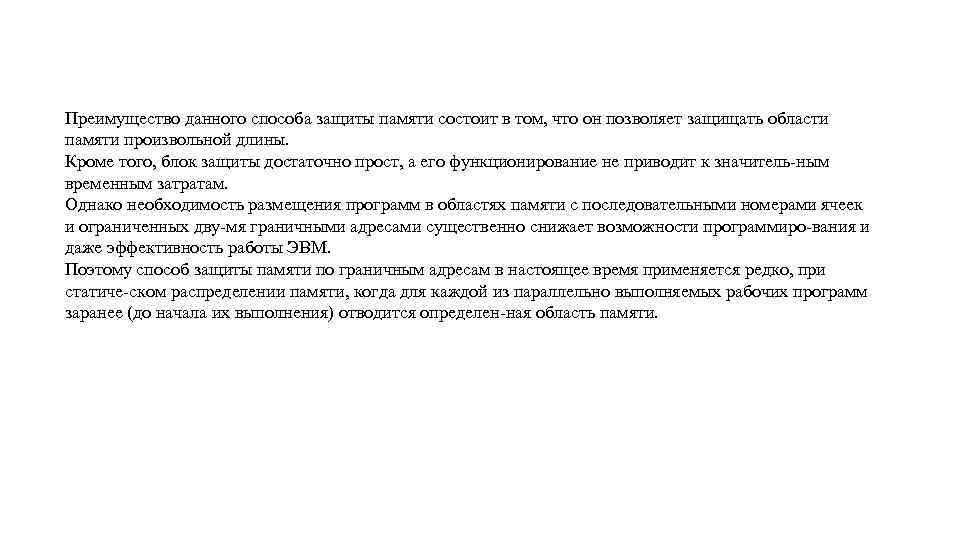 Преимущество данного способа защиты памяти состоит в том, что он позволяет защищать области памяти произвольной длины.
Кроме того, блок защиты достаточно прост, а его функционирование не приводит к значитель-ным временным затратам.
Однако необходимость размещения программ в областях памяти с последовательными номерами ячеек и ограниченных дву-мя граничными адресами существенно снижает возможности программиро-вания и даже эффективность работы ЭВМ.
Поэтому способ защиты памяти по граничным адресам в настоящее время применяется редко, при статиче-ском распределении памяти, когда для каждой из параллельно выполняемых рабочих программ заранее (до начала их выполнения) отводится определен-ная область памяти.